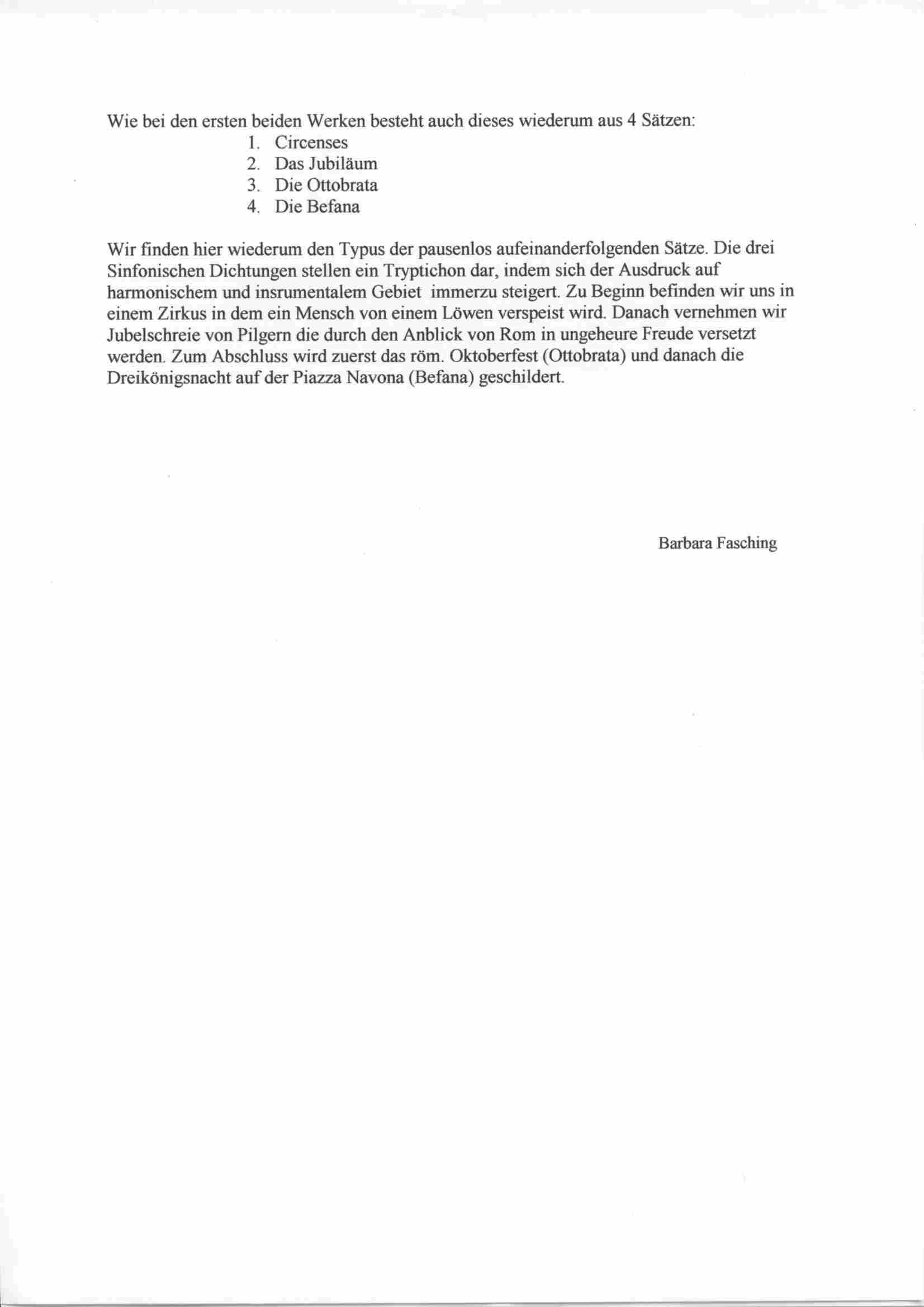 Wie bei den ersten beiden Werken besteht auch dieses wiederum aus 4 Sätzen:
1. Circenses
2. Das Jubiläum
3. Die Ottobrata
4. Die Befana

Wir finden hier wiederum den Typus der pausenlos aufeinanderfolgenden Sätze. Die drei Sinfonischen Dichtungen stellen ein Tryptichon dar, indem sich der Ausdruck auf harmonischem und insrumentalem Gebiet immerzu steigert. Zu Beginn befinden wir uns in einem Zirkus in dem ein Mensch von einem Löwen verspeist wird. Danach vernehmen wir Jubelschreie von Pilgern die durch den Anblick von Rom in ungeheure Freude versetzt werden. Zum Abschluss wird zuerst das röm. Oktoberfest (Ottobrata) und danach die Dreikönigsnacht auf der Piazza Navona (Befana) geschildert.

Barbara Fasching